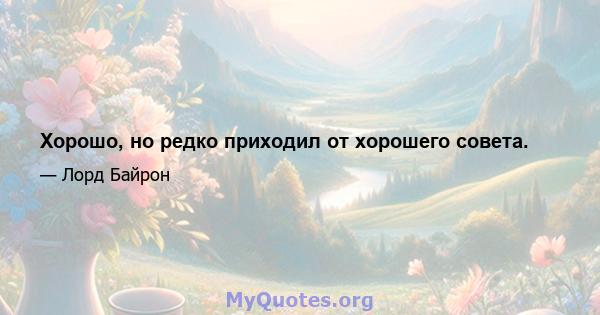 Хорошо, но редко приходил от хорошего совета.

— Лорд Байрон

MyQuotes.org